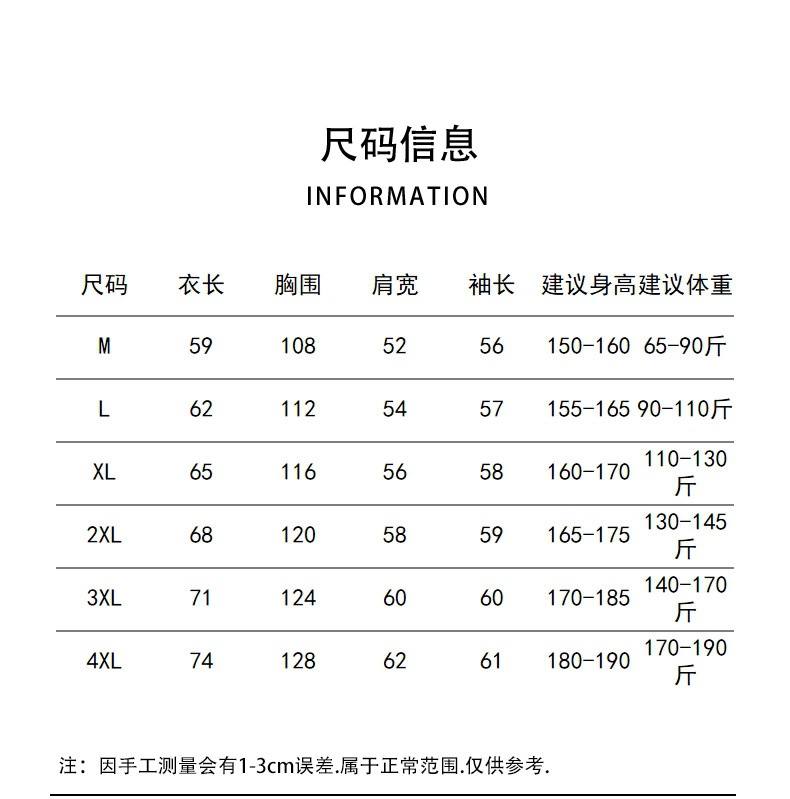 尺码信息

INFORMATION

| 尺码 | 衣长 | 胸围 | 肩宽 | 袖长 | 建议身高 | 建议体重 |
|---|---|---|---|---|---|---|
| M | 59 | 108 | 52 | 56 | 150-160 | 65-90斤 |
| L | 62 | 112 | 54 | 57 | 155-165 | 90-110斤 |
| XL | 65 | 116 | 56 | 58 | 160-170 | 110-130斤 |
| 2XL | 68 | 120 | 58 | 59 | 165-175 | 130-145斤 |
| 3XL | 71 | 124 | 60 | 60 | 170-185 | 140-170斤 |
| 4XL | 74 | 128 | 62 | 61 | 180-190 | 170-190斤 |

注：因手工测量会有1-3cm误差.属于正常范围.仅供参考.